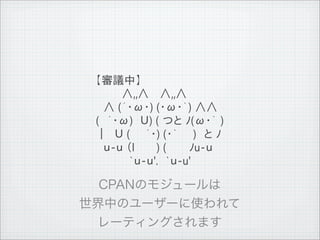 【審議中】
∧,,∧　∧,,∧
∧ (´・ω・) (・ω・`) ∧∧
(　´・ω)　U) ( つと ノ(ω・`　)
|　U (　　´・) (・`　　) と ノ
u-u (l　　　) (　　　ノu-u
`u-u'. `u-u'

CPANのモジュールは
世界中のユーザーに使われて
レーティングされます